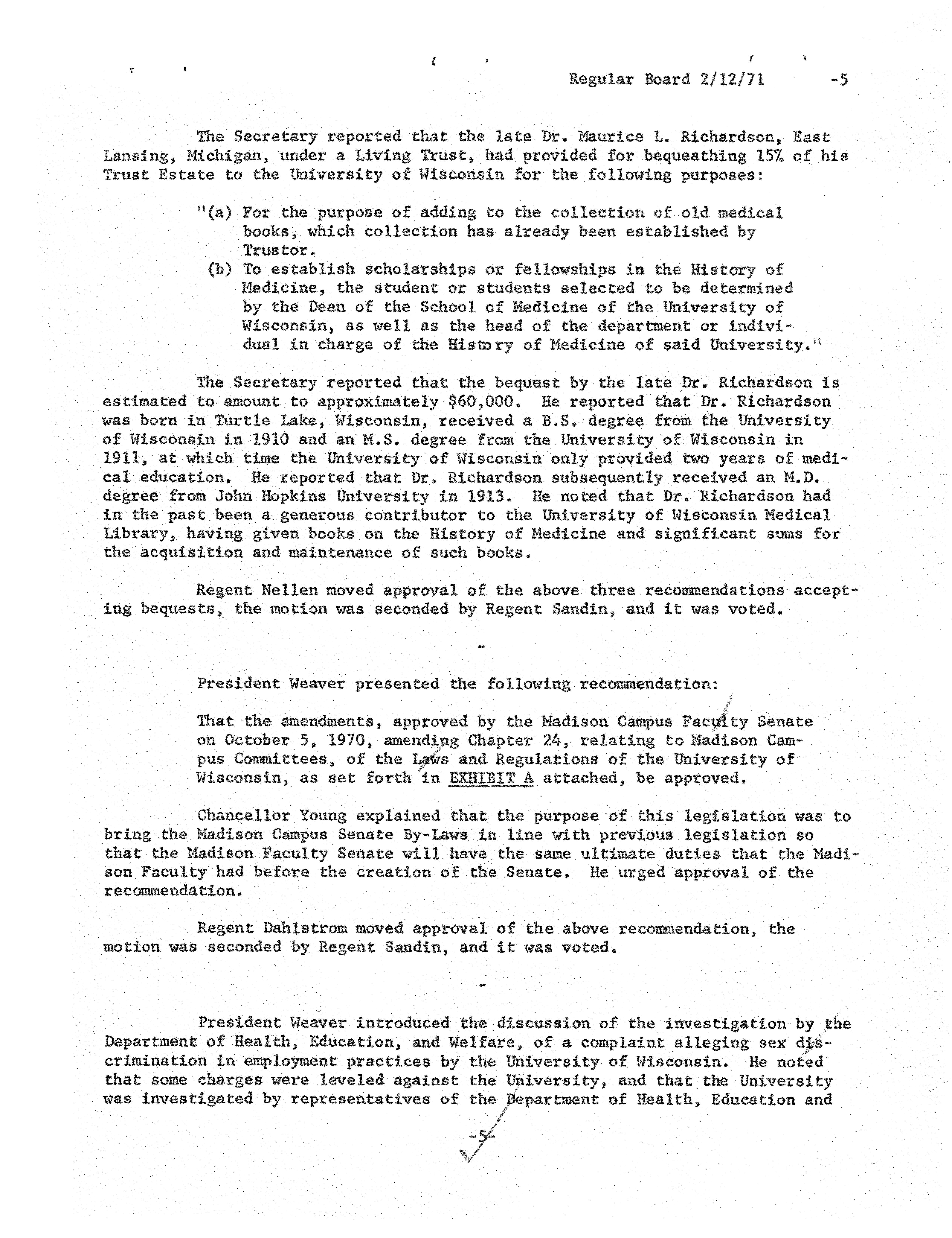 Regular Board 2/12/71 -5

The Secretary reported that the late Dr. Maurice L. Richardson, East Lansing, Michigan, under a Living Trust, had provided for bequeathing 15% of his Trust Estate to the University of Wisconsin for the following purposes:

"(a) For the purpose of adding to the collection of old medical books, which collection has already been established by Trustor.
(b) To establish scholarships or fellowships in the History of Medicine, the student or students selected to be determined by the Dean of the School of Medicine of the University of Wisconsin, as well as the head of the department or individual in charge of the History of Medicine of said University."

The Secretary reported that the bequest by the late Dr. Richardson is estimated to amount to approximately $60,000. He reported that Dr. Richardson was born in Turtle Lake, Wisconsin, received a B.S. degree from the University of Wisconsin in 1910 and an M.S. degree from the University of Wisconsin in 1911, at which time the University of Wisconsin only provided two years of medical education. He reported that Dr. Richardson subsequently received an M.D. degree from John Hopkins University in 1913. He noted that Dr. Richardson had in the past been a generous contributor to the University of Wisconsin Medical Library, having given books on the History of Medicine and significant sums for the acquisition and maintenance of such books.

Regent Nellen moved approval of the above three recommendations accepting bequests, the motion was seconded by Regent Sandin, and it was voted.

-

President Weaver presented the following recommendation:

That the amendments, approved by the Madison Campus Faculty Senate on October 5, 1970, amending Chapter 24, relating to Madison Campus Committees, of the Laws and Regulations of the University of Wisconsin, as set forth in EXHIBIT A attached, be approved.

Chancellor Young explained that the purpose of this legislation was to bring the Madison Campus Senate By-Laws in line with previous legislation so that the Madison Faculty Senate will have the same ultimate duties that the Madison Faculty had before the creation of the Senate. He urged approval of the recommendation.

Regent Dahlstrom moved approval of the above recommendation, the motion was seconded by Regent Sandin, and it was voted.

-

President Weaver introduced the discussion of the investigation by the Department of Health, Education, and Welfare, of a complaint alleging sex discrimination in employment practices by the University of Wisconsin. He noted that some charges were leveled against the University, and that the University was investigated by representatives of the Department of Health, Education and

-5-